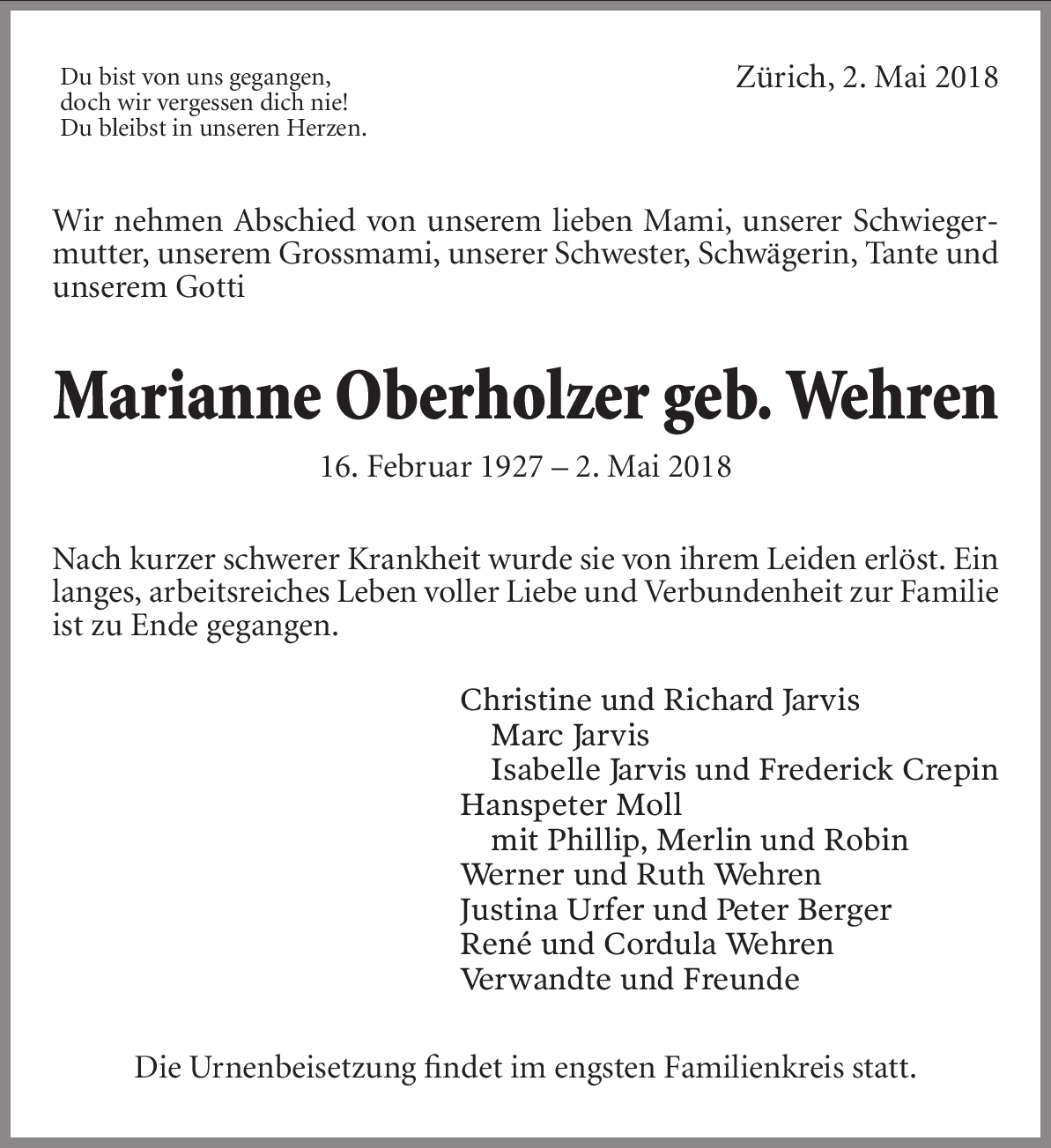 Du bist von uns gegangen,
doch wir vergessen dich nie!
Du bleibst in unseren Herzen.

Zürich, 2. Mai 2018

Wir nehmen Abschied von unserem lieben Mami, unserer Schwiegermutter, unserem Grossmami, unserer Schwester, Schwägerin, Tante und unserem Gotti

Marianne Oberholzer geb. Wehren

16. Februar 1927 – 2. Mai 2018

Nach kurzer schwerer Krankheit wurde sie von ihrem Leiden erlöst. Ein langes, arbeitsreiches Leben voller Liebe und Verbundenheit zur Familie ist zu Ende gegangen.

Christine und Richard Jarvis
Marc Jarvis
Isabelle Jarvis und Frederick Crepin
Hanspeter Moll
mit Phillip, Merlin und Robin
Werner und Ruth Wehren
Justina Urfer und Peter Berger
René und Cordula Wehren
Verwandte und Freunde

Die Urnenbeisetzung findet im engsten Familienkreis statt.